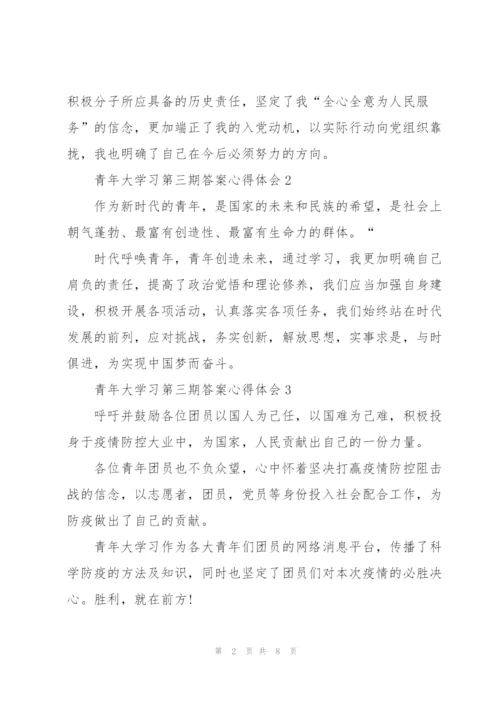 积极分子所应具备的历史责任，坚定了我“全心全意为人民服务”的信念，更加端正了我的入党动机，以实际行动向党组织靠拢，我也明确了自己在今后必须努力的方向。

青年大学习第三期答案心得体会2

作为新时代的青年，是国家的未来和民族的希望，是社会上朝气蓬勃、最富有创造性、最富有生命力的群体。“

时代呼唤青年，青年创造未来，通过学习，我更加明确自己肩负的责任，提高了政治觉悟和理论修养，我们应当加强自身建设，积极开展各项活动，认真落实各项任务，我们始终站在时代发展的前列，应对挑战，务实创新，解放思想，实事求是，与时俱进，为实现中国梦而奋斗。

青年大学习第三期答案心得体会3

呼吁并鼓励各位团员以国人为己任，以国难为己难，积极投身于疫情防控大业中，为国家，人民贡献出自己的一份力量。

各位青年团员也不负众望，心中怀着坚决打赢疫情防控阻击战的信念，以志愿者，团员，党员等身份投入社会配合工作，为防疫做出了自己的贡献。

青年大学习作为各大青年们团员的网络消息平台，传播了科学防疫的方法及知识，同时也坚定了团员们对本次疫情的必胜决心。胜利，就在前方!

第 2 页 共 8 页